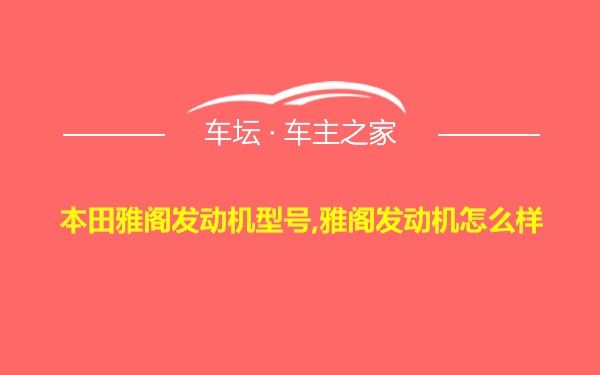 车坛 · 车主之家

本田雅阁发动机型号,雅阁发动机怎么样